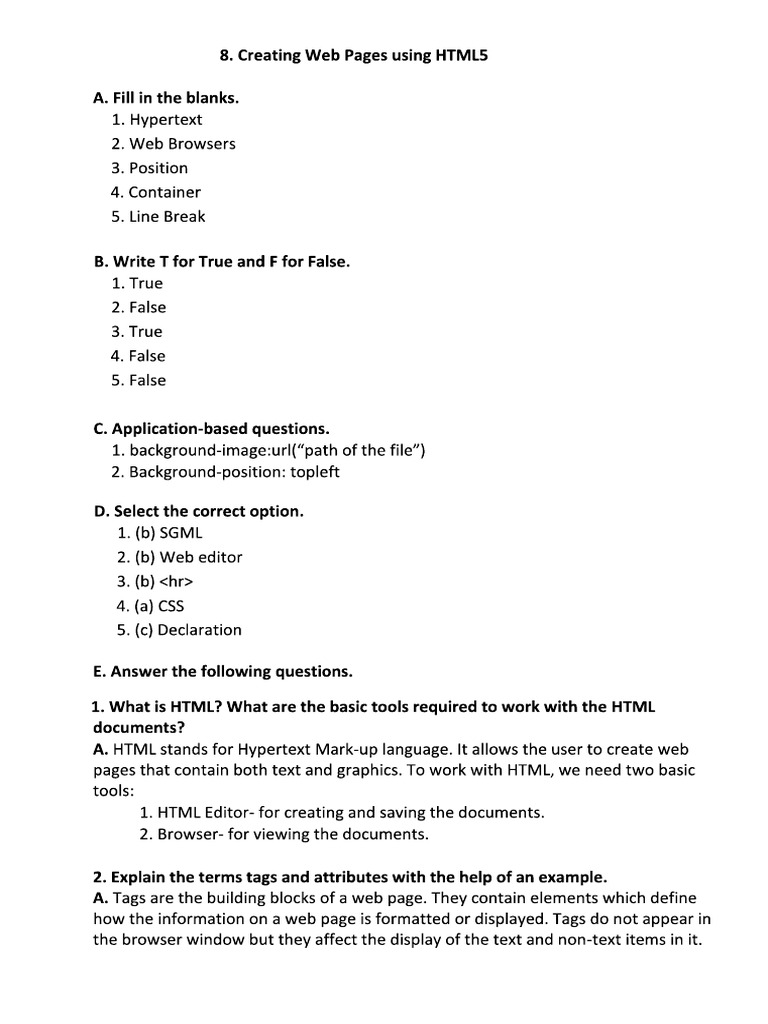 8. Creating Web Pages using HTML5

A. Fill in the blanks.
1. Hypertext
2. Web Browsers
3. Position
4. Container
5. Line Break

B. Write T for True and F for False.
1. True
2. False
3. True
4. False
5. False

C. Application-based questions.
1. background-image:url("path of the file")
2. Background-position: topleft

D. Select the correct option.
1. (b) SGML
2. (b) Web editor
3. (b) <hr>
4. (a) CSS
5. (c) Declaration

E. Answer the following questions.

1. What is HTML? What are the basic tools required to work with the HTML documents?
A. HTML stands for Hypertext Mark-up language. It allows the user to create web pages that contain both text and graphics. To work with HTML, we need two basic tools:
1. HTML Editor- for creating and saving the documents.
2. Browser- for viewing the documents.

2. Explain the terms tags and attributes with the help of an example.
A. Tags are the building blocks of a web page. They contain elements which define how the information on a web page is formatted or displayed. Tags do not appear in the browser window but they affect the display of the text and non-text items in it.